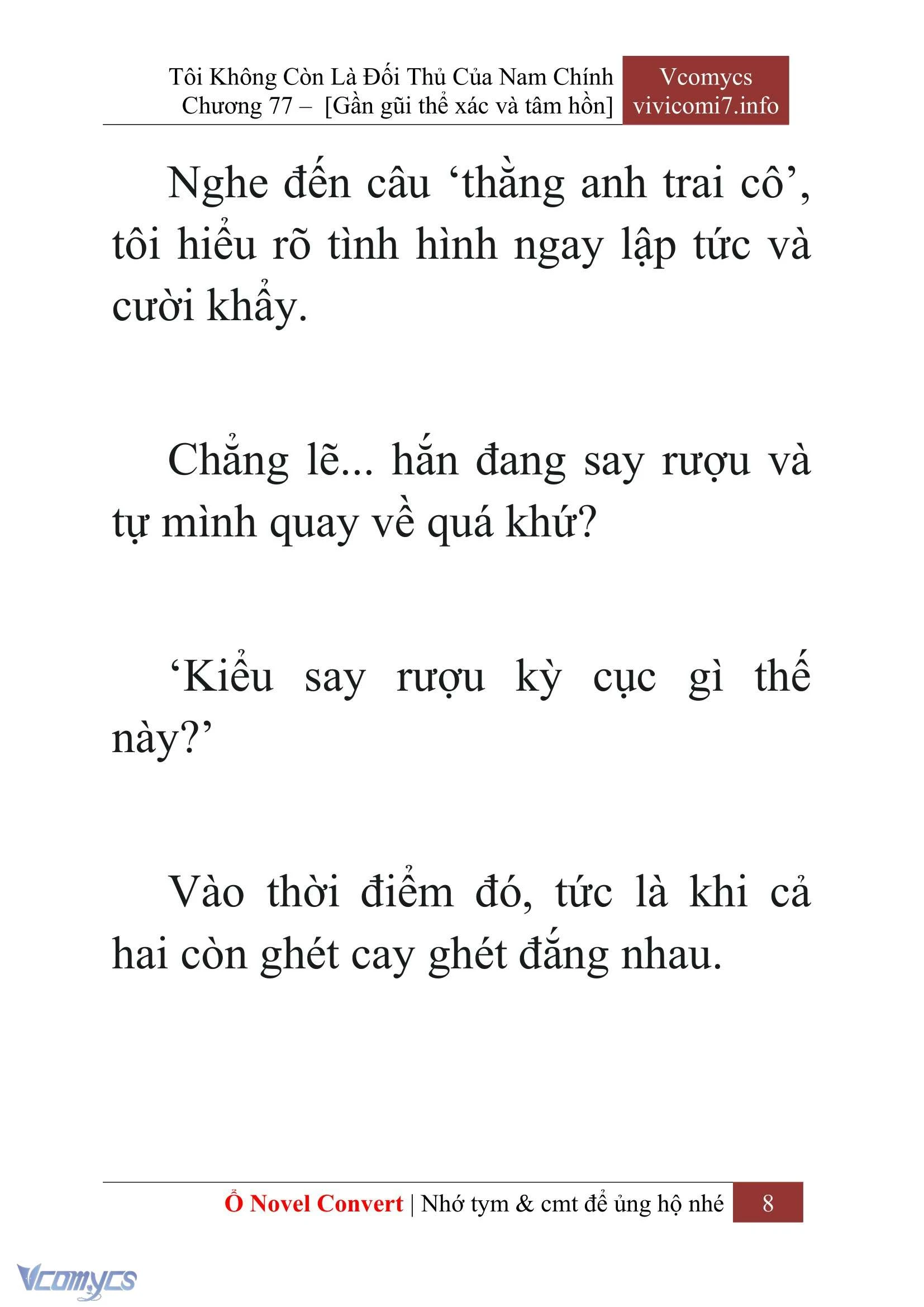 Tôi Không Còn Là Đối Thủ Của Nam Chính
Chương 77 – [Gần gũi thể xác và tâm hồn]

Vcomycs
vivicomi7.info

Nghe đến câu ‘thằng anh trai cô’, tôi hiểu rõ tình hình ngay lập tức và cười khẩy.

Chẳng lẽ... hắn đang say rượu và tự mình quay về quá khứ?

‘Kiểu say rượu kỳ cục gì thế này?’

Vào thời điểm đó, tức là khi cả hai còn ghét cay ghét đắng nhau.

Ổ Novel Convert | Nhớ tym & cmt để ủng hộ nhé 8

Vcomycs